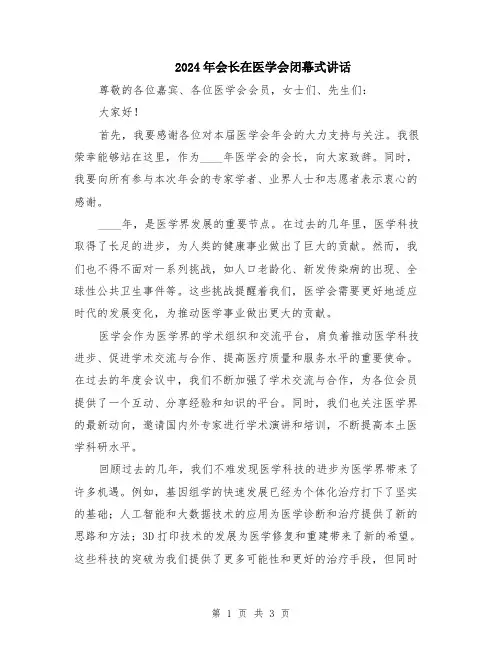 2024年会长在医学会闭幕式讲话

尊敬的各位嘉宾、各位医学会会员，女士们、先生们：

大家好！

首先，我要感谢各位对本届医学会年会的大力支持与关注。我很荣幸能够站在这里，作为____年医学会的会长，向大家致辞。同时，我要向所有参与本次年会的专家学者、业界人士和志愿者表示衷心的感谢。

____年，是医学界发展的重要节点。在过去的几年里，医学科技取得了长足的进步，为人类的健康事业做出了巨大的贡献。然而，我们也不得不面对一系列挑战，如人口老龄化、新发传染病的出现、全球性公共卫生事件等。这些挑战提醒着我们，医学会需要更好地适应时代的发展变化，为推动医学事业做出更大的贡献。

医学会作为医学界的学术组织和交流平台，肩负着推动医学科技进步、促进学术交流与合作、提高医疗质量和服务水平的重要使命。在过去的年度会议中，我们不断加强了学术交流与合作，为各位会员提供了一个互动、分享经验和知识的平台。同时，我们也关注医学界的最新动向，邀请国内外专家进行学术演讲和培训，不断提高本土医学科研水平。

回顾过去的几年，我们不难发现医学科技的进步为医学界带来了许多机遇。例如，基因组学的快速发展已经为个体化治疗打下了坚实的基础；人工智能和大数据技术的应用为医学诊断和治疗提供了新的思路和方法；3D打印技术的发展为医学修复和重建带来了新的希望。这些科技的突破为我们提供了更多可能性和更好的治疗手段，但同时

第 1 页 共 3 页